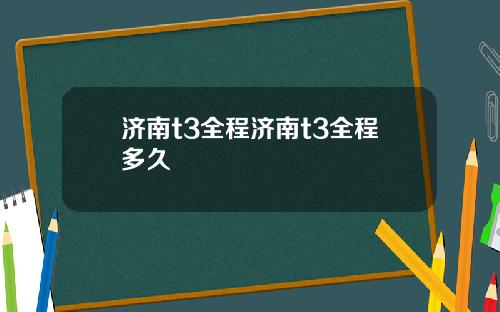 济南t3全程济南t3全程多久